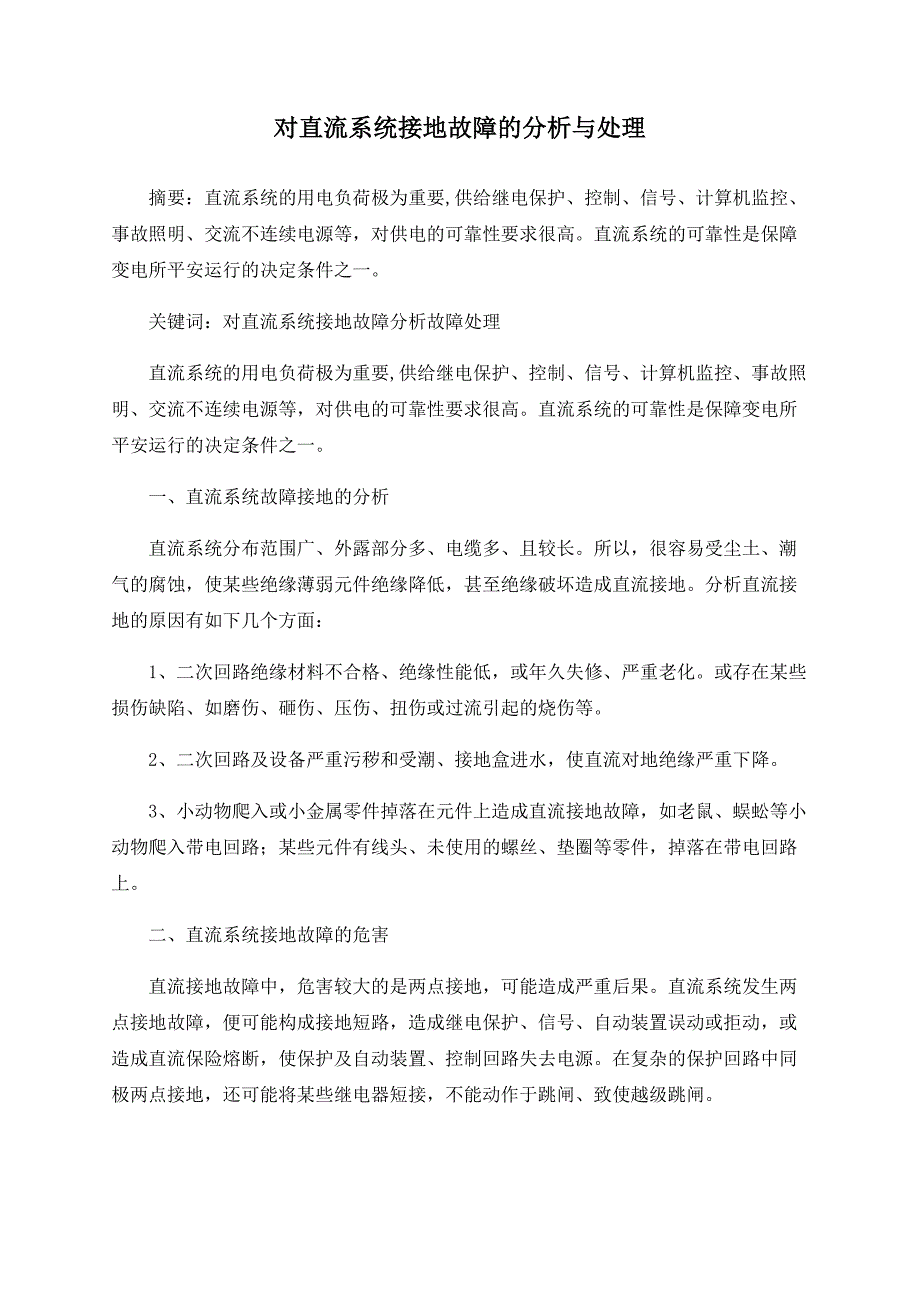 对直流系统接地故障的分析与处理

摘要：直流系统的用电负荷极为重要,供给继电保护、控制、信号、计算机监控、事故照明、交流不连续电源等，对供电的可靠性要求很高。直流系统的可靠性是保障变电所平安运行的决定条件之一。

关键词：对直流系统接地故障分析故障处理

直流系统的用电负荷极为重要,供给继电保护、控制、信号、计算机监控、事故照明、交流不连续电源等，对供电的可靠性要求很高。直流系统的可靠性是保障变电所平安运行的决定条件之一。

一、直流系统故障接地的分析

直流系统分布范围广、外露部分多、电缆多、且较长。所以，很容易受尘土、潮气的腐蚀，使某些绝缘薄弱元件绝缘降低，甚至绝缘破坏造成直流接地。分析直流接地的原因有如下几个方面：

1、二次回路绝缘材料不合格、绝缘性能低，或年久失修、严重老化。或存在某些损伤缺陷、如磨伤、砸伤、压伤、扭伤或过流引起的烧伤等。

2、二次回路及设备严重污秽和受潮、接地盒进水，使直流对地绝缘严重下降。

3、小动物爬入或小金属零件掉落在元件上造成直流接地故障，如老鼠、蜈蚣等小动物爬入带电回路；某些元件有线头、未使用的螺丝、垫圈等零件，掉落在带电回路上。

二、直流系统接地故障的危害

直流接地故障中，危害较大的是两点接地，可能造成严重后果。直流系统发生两点接地故障，便可能构成接地短路，造成继电保护、信号、自动装置误动或拒动，或造成直流保险熔断，使保护及自动装置、控制回路失去电源。在复杂的保护回路中同极两点接地，还可能将某些继电器短接，不能动作于跳闸、致使越级跳闸。